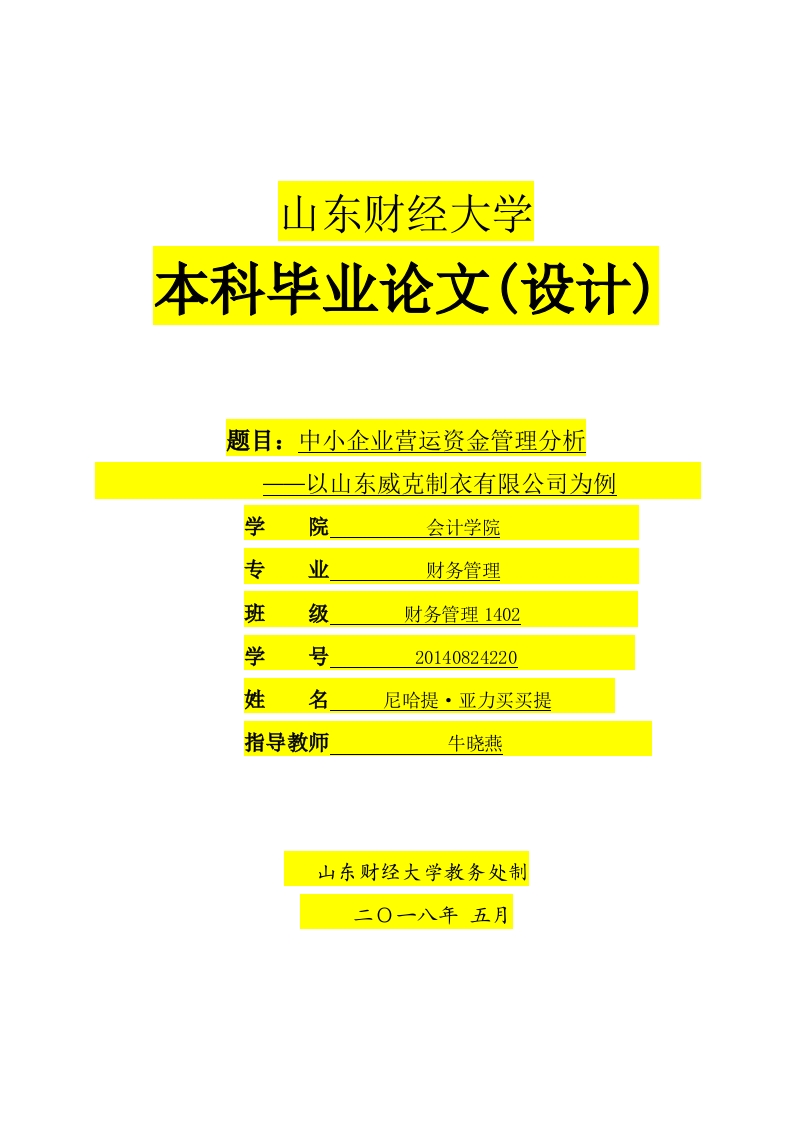 山东财经大学

本科毕业论文(设计)

题目：中小企业营运资金管理分析

——以山东威克制衣有限公司为例

学 院 会计学院

专 业 财务管理

班 级 财务管理1402

学 号 20140824220

姓 名 尼哈提·亚力买买提

指导教师 牛晓燕

山东财经大学教务处制

二〇一八年 五月